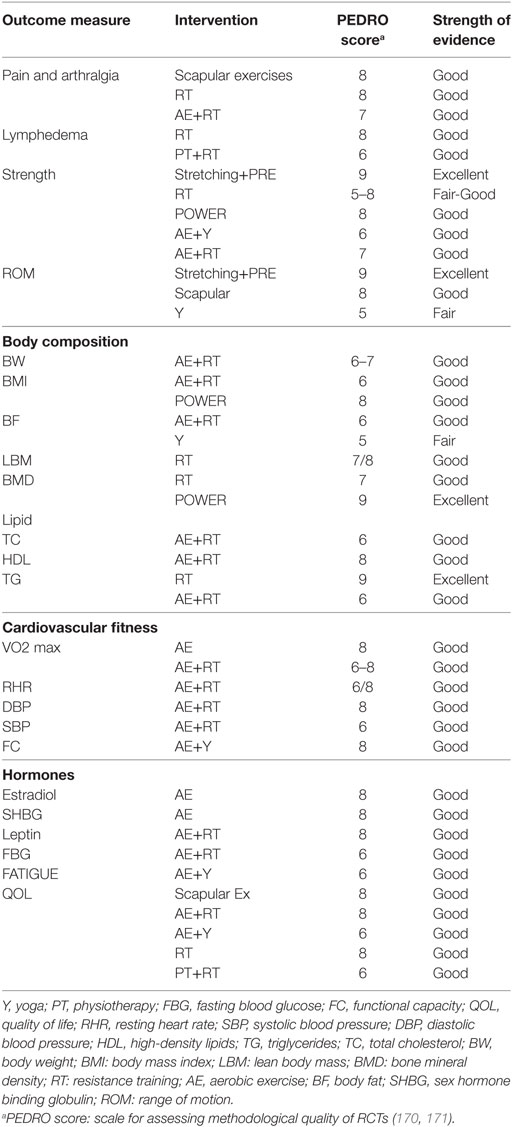 | Outcome measure | Intervention | PEDRO score$^a$ | Strength of evidence |
|---|---|---|---|
| Pain and arthralgia | Scapular exercises | 8 | Good |
| | RT | 8 | Good |
| | AE+RT | 7 | Good |
| Lymphedema | RT | 8 | Good |
| | PT+RT | 6 | Good |
| Strength | Stretching+PRE | 9 | Excellent |
| | RT | 5–8 | Fair-Good |
| | POWER | 8 | Good |
| | AE+Y | 6 | Good |
| | AE+RT | 7 | Good |
| ROM | Stretching+PRE | 9 | Excellent |
| | Scapular | 8 | Good |
| | Y | 5 | Fair |
| **Body composition** | | | |
| BW | AE+RT | 6–7 | Good |
| BMI | AE+RT | 6 | Good |
| | POWER | 8 | Good |
| BF | AE+RT | 6 | Good |
| | Y | 5 | Fair |
| LBM | RT | 7/8 | Good |
| BMD | RT | 7 | Good |
| | POWER | 9 | Excellent |
| Lipid | | | |
| TC | AE+RT | 6 | Good |
| HDL | AE+RT | 8 | Good |
| TG | RT | 9 | Excellent |
| | AE+RT | 6 | Good |
| **Cardiovascular fitness** | | | |
| VO2 max | AE | 8 | Good |
| | AE+RT | 6–8 | Good |
| RHR | AE+RT | 6/8 | Good |
| DBP | AE+RT | 8 | Good |
| SBP | AE+RT | 6 | Good |
| FC | AE+Y | 8 | Good |
| **Hormones** | | | |
| Estradiol | AE | 8 | Good |
| SHBG | AE | 8 | Good |
| Leptin | AE+RT | 8 | Good |
| FBG | AE+RT | 6 | Good |
| FATIGUE | AE+Y | 6 | Good |
| QOL | Scapular Ex | 8 | Good |
| | AE+RT | 8 | Good |
| | AE+Y | 6 | Good |
| | RT | 8 | Good |
| | PT+RT | 6 | Good |

Y, yoga; PT, physiotherapy; FBG, fasting blood glucose; FC, functional capacity; QOL, quality of life; RHR, resting heart rate; SBP, systolic blood pressure; DBP, diastolic blood pressure; HDL, high-density lipids; TG, triglycerides; TC, total cholesterol; BW, body weight; BMI: body mass index; LBM: lean body mass; BMD: bone mineral density; RT: resistance training; AE, aerobic exercise; BF, body fat; SHBG, sex hormone binding globulin; ROM: range of motion.
$^a$PEDRO score: scale for assessing methodological quality of RCTs (170, 171).